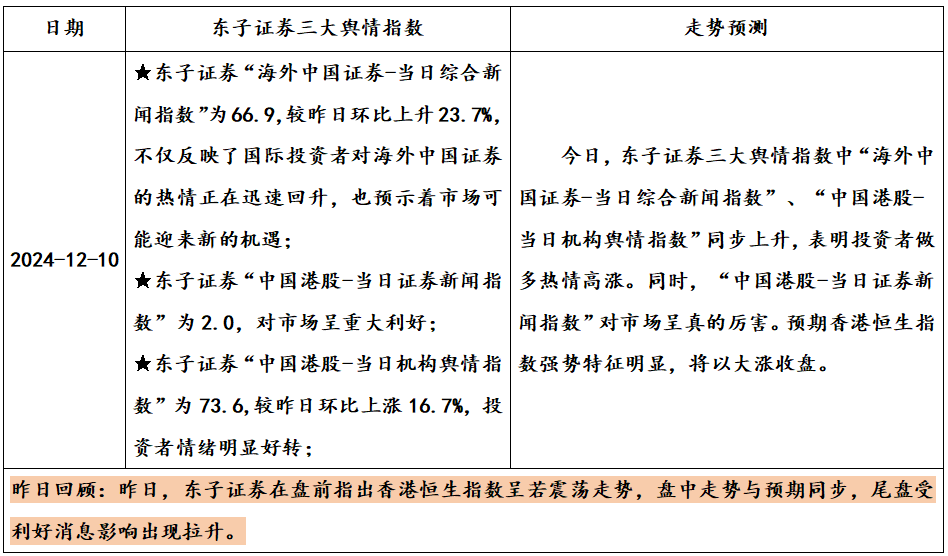 | 日期 | 东子证券三大舆情指数 | 走势预测 |
|---|---|---|
| 2024-12-10 | ★东子证券“海外中国证券-当日综合新闻指数”为66.9,较昨日环比上升23.7%,不仅反映了国际投资者对海外中国证券的热情正在迅速回升，也预示着市场可能迎来新的机遇；★东子证券“中国港股-当日证券新闻指数”为2.0，对市场呈重大利好；★东子证券“中国港股-当日机构舆情指数”为73.6,较昨日环比上涨16.7%，投资者情绪明显好转； | 今日，东子证券三大舆情指数中“海外中国证券-当日综合新闻指数”、“中国港股-当日机构舆情指数”同步上升，表明投资者做多热情高涨。同时，“中国港股-当日证券新闻指数”对市场呈真的厉害。预期香港恒生指数强势特征明显，将以大涨收盘。 |

昨日回顾：昨日，东子证券在盘前指出香港恒生指数呈若震荡走势，盘中走势与预期同步，尾盘受利好消息影响出现拉升。